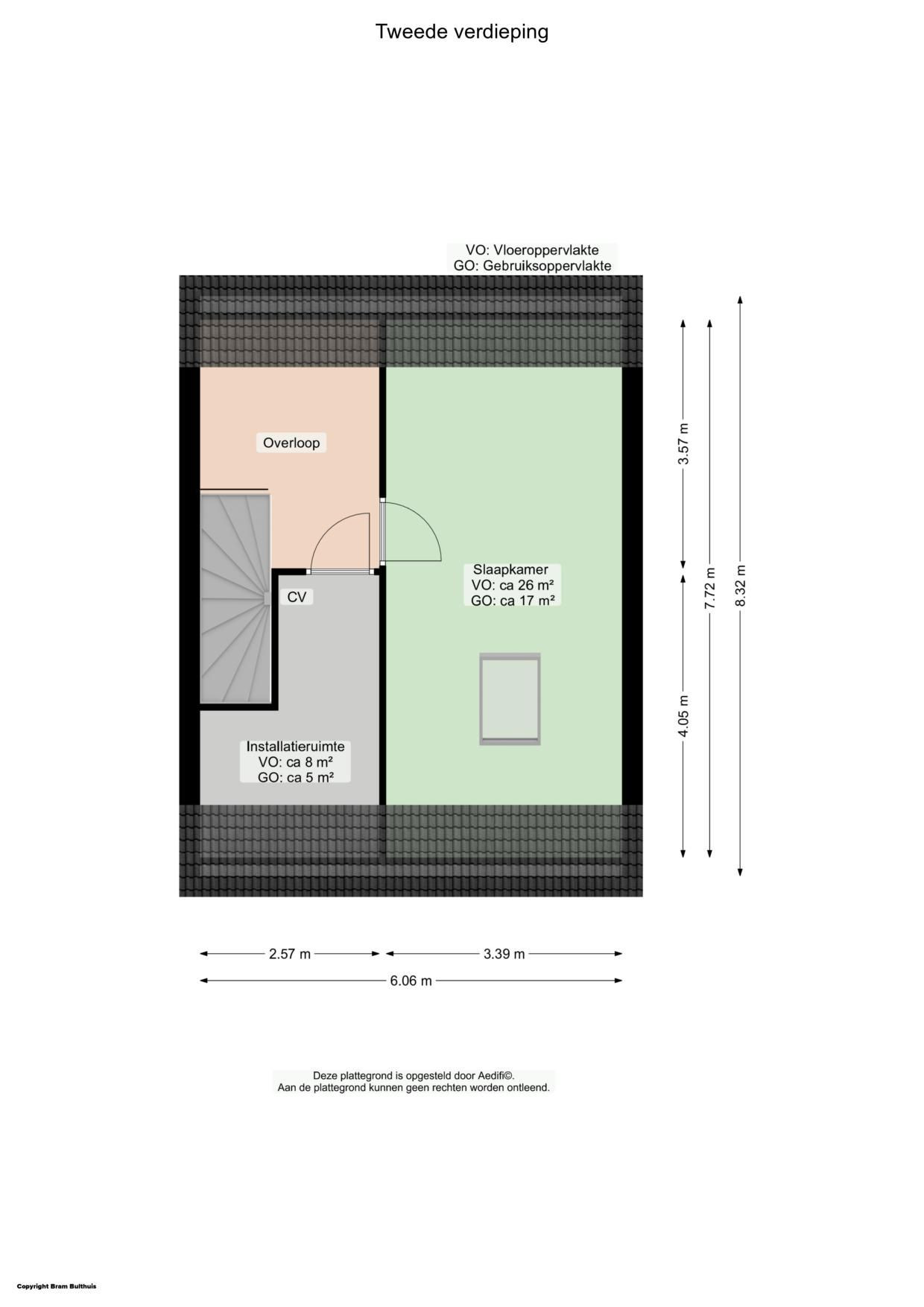 Tweede verdieping

VO: Vloeroppervlakte
GO: Gebruiksoppervlakte

Overloop

CV

Slaapkamer
VO: ca 26 m²
GO: ca 17 m²

Installatieruimte
VO: ca 8 m²
GO: ca 5 m²

3.57 m
4.05 m
7.72 m
8.32 m

2.57 m
3.39 m
6.06 m

Deze plattegrond is opgesteld door Aedifi©.
Aan de plattegrond kunnen geen rechten worden ontleend.

Copyright Bram Bulthuis